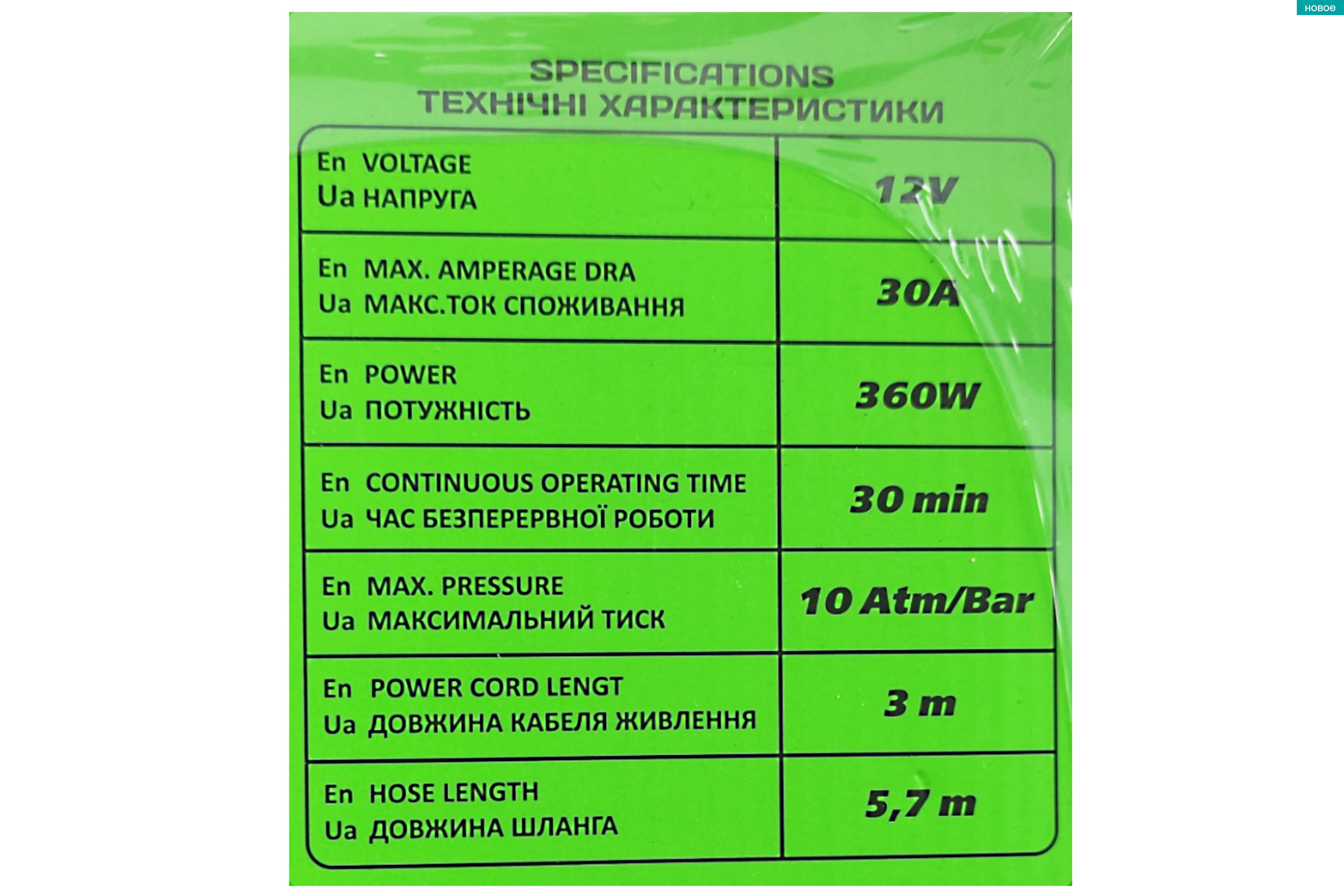 новое

SPECIFICATIONS
ТЕХНІЧНІ ХАРАКТЕРИСТИКИ

| En VOLTAGE Ua НАПРУГА | 12V |
|---|---|
| En MAX. AMPERAGE DRA Ua МАКС.ТОК СПОЖИВАННЯ | 30A |
| En POWER Ua ПОТУЖНІСТЬ | 360W |
| En CONTINUOUS OPERATING TIME Ua ЧАС БЕЗПЕРЕРВНОЇ РОБОТИ | 30 min |
| En MAX. PRESSURE Ua МАКСИМАЛЬНИЙ ТИСК | 10 Atm/Bar |
| En POWER CORD LENGT Ua ДОВЖИНА КАБЕЛЯ ЖИВЛЕННЯ | 3 m |
| En HOSE LENGTH Ua ДОВЖИНА ШЛАНГА | 5,7 m |